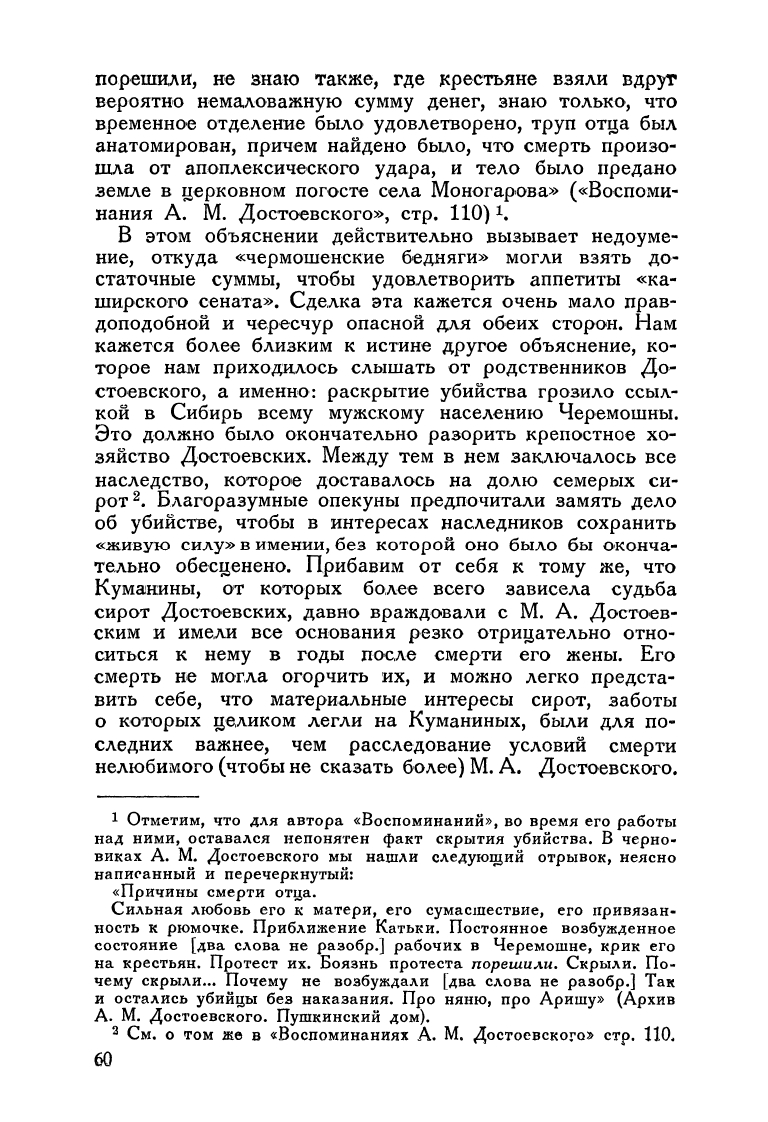 порешили, не знаю также, где крестьяне взяли вдруг вероятно немаловажную сумму денег, знаю только, что временное отделение было удовлетворено, труп отца был анатомирован, причем найдено было, что смерть произошла от апоплексического удара, и тело было предано земле в церковном погосте села Моногарова» («Воспоминания А. М. Достоевского», стр. 110) $^1$.

В этом объяснении действительно вызывает недоумение, откуда «чермошенские бедняги» могли взять достаточные суммы, чтобы удовлетворить аппетиты «каширского сената». Сделка эта кажется очень мало правдоподобной и чересчур опасной для обеих сторон. Нам кажется более близким к истине другое объяснение, которое нам приходилось слышать от родственников Достоевского, а именно: раскрытие убийства грозило ссылкой в Сибирь всему мужскому населению Черемошны. Это должно было окончательно разорить крепостное хозяйство Достоевских. Между тем в нем заключалось все наследство, которое доставалось на долю семерых сирот $^2$. Благоразумные опекуны предпочитали замять дело об убийстве, чтобы в интересах наследников сохранить «живую силу» в имении, без которой оно было бы окончательно обесценено. Прибавим от себя к тому же, что Куманины, от которых более всего зависела судьба сирот Достоевских, давно враждовали с М. А. Достоевским и имели все основания резко отрицательно относиться к нему в годы после смерти его жены. Его смерть не могла огорчить их, и можно легко представить себе, что материальные интересы сирот, заботы о которых целиком легли на Куманиных, были для последних важнее, чем расследование условий смерти нелюбимого (чтобы не сказать более) М. А. Достоевского.

$^1$ Отметим, что для автора «Воспоминаний», во время его работы над ними, оставался непонятен факт скрытия убийства. В черновиках А. М. Достоевского мы нашли следующий отрывок, неясно написанный и перечеркнутый:

«Причины смерти отца.

Сильная любовь его к матери, его сумасшествие, его привязанность к рюмочке. Приближение Катьки. Постоянное возбужденное состояние [два слова не разобр.] рабочих в Черемошне, крик его на крестьян. Протест их. Боязнь протеста порешили. Скрыли. Почему скрыли... Почему не возбуждали [два слова не разобр.] Так и остались убийцы без наказания. Про няню, про Аришу» (Архив А. М. Достоевского. Пушкинский дом).

$^2$ См. о том же в «Воспоминаниях А. М. Достоевского» стр. 110.

60